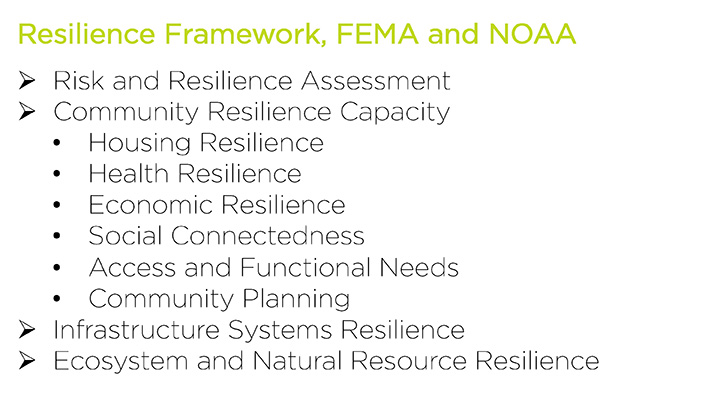 Resilience Framework, FEMA and NOAA

➢ Risk and Resilience Assessment
➢ Community Resilience Capacity
• Housing Resilience
• Health Resilience
• Economic Resilience
• Social Connectedness
• Access and Functional Needs
• Community Planning
➢ Infrastructure Systems Resilience
➢ Ecosystem and Natural Resource Resilience